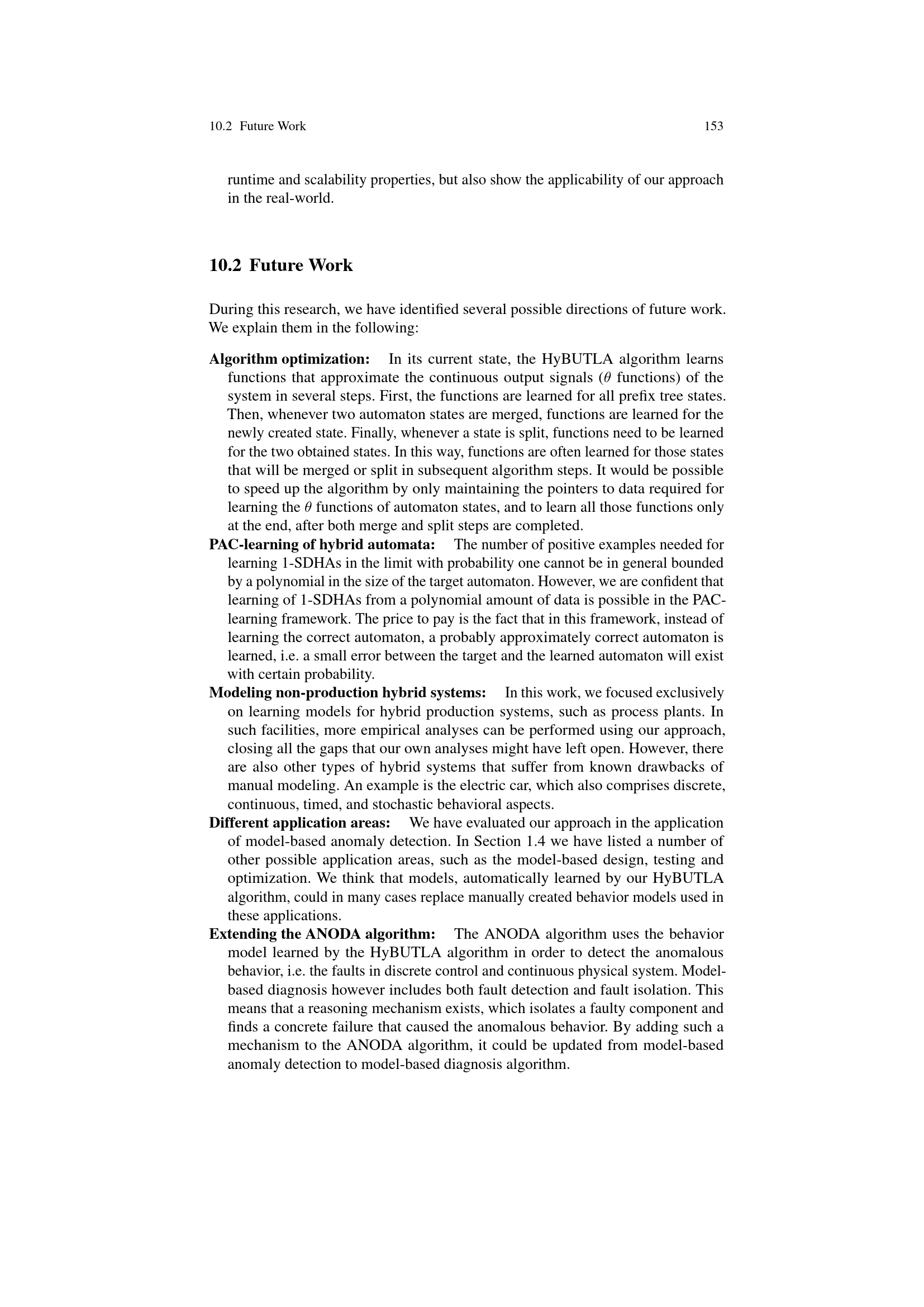 10.2 Future Work 153

runtime and scalability properties, but also show the applicability of our approach in the real-world.

10.2 Future Work

During this research, we have identified several possible directions of future work. We explain them in the following:

Algorithm optimization: In its current state, the HyBUTLA algorithm learns functions that approximate the continuous output signals ($\theta$ functions) of the system in several steps. First, the functions are learned for all prefix tree states. Then, whenever two automaton states are merged, functions are learned for the newly created state. Finally, whenever a state is split, functions need to be learned for the two obtained states. In this way, functions are often learned for those states that will be merged or split in subsequent algorithm steps. It would be possible to speed up the algorithm by only maintaining the pointers to data required for learning the $\theta$ functions of automaton states, and to learn all those functions only at the end, after both merge and split steps are completed.

PAC-learning of hybrid automata: The number of positive examples needed for learning 1-SDHAs in the limit with probability one cannot be in general bounded by a polynomial in the size of the target automaton. However, we are confident that learning of 1-SDHAs from a polynomial amount of data is possible in the PAC-learning framework. The price to pay is the fact that in this framework, instead of learning the correct automaton, a probably approximately correct automaton is learned, i.e. a small error between the target and the learned automaton will exist with certain probability.

Modeling non-production hybrid systems: In this work, we focused exclusively on learning models for hybrid production systems, such as process plants. In such facilities, more empirical analyses can be performed using our approach, closing all the gaps that our own analyses might have left open. However, there are also other types of hybrid systems that suffer from known drawbacks of manual modeling. An example is the electric car, which also comprises discrete, continuous, timed, and stochastic behavioral aspects.

Different application areas: We have evaluated our approach in the application of model-based anomaly detection. In Section 1.4 we have listed a number of other possible application areas, such as the model-based design, testing and optimization. We think that models, automatically learned by our HyBUTLA algorithm, could in many cases replace manually created behavior models used in these applications.

Extending the ANODA algorithm: The ANODA algorithm uses the behavior model learned by the HyBUTLA algorithm in order to detect the anomalous behavior, i.e. the faults in discrete control and continuous physical system. Model-based diagnosis however includes both fault detection and fault isolation. This means that a reasoning mechanism exists, which isolates a faulty component and finds a concrete failure that caused the anomalous behavior. By adding such a mechanism to the ANODA algorithm, it could be updated from model-based anomaly detection to model-based diagnosis algorithm.